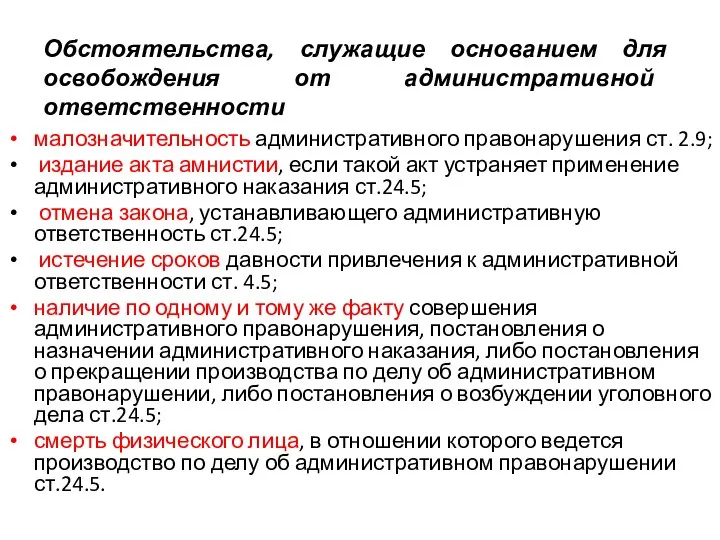 Обстоятельства, служащие основанием для освобождения от административной ответственности

• малозначительность административного правонарушения ст. 2.9;
• издание акта амнистии, если такой акт устраняет применение административного наказания ст.24.5;
• отмена закона, устанавливающего административную ответственность ст.24.5;
• истечение сроков давности привлечения к административной ответственности ст. 4.5;
• наличие по одному и тому же факту совершения административного правонарушения, постановления о назначении административного наказания, либо постановления о прекращении производства по делу об административном правонарушении, либо постановления о возбуждении уголовного дела ст.24.5;
• смерть физического лица, в отношении которого ведется производство по делу об административном правонарушении ст.24.5.